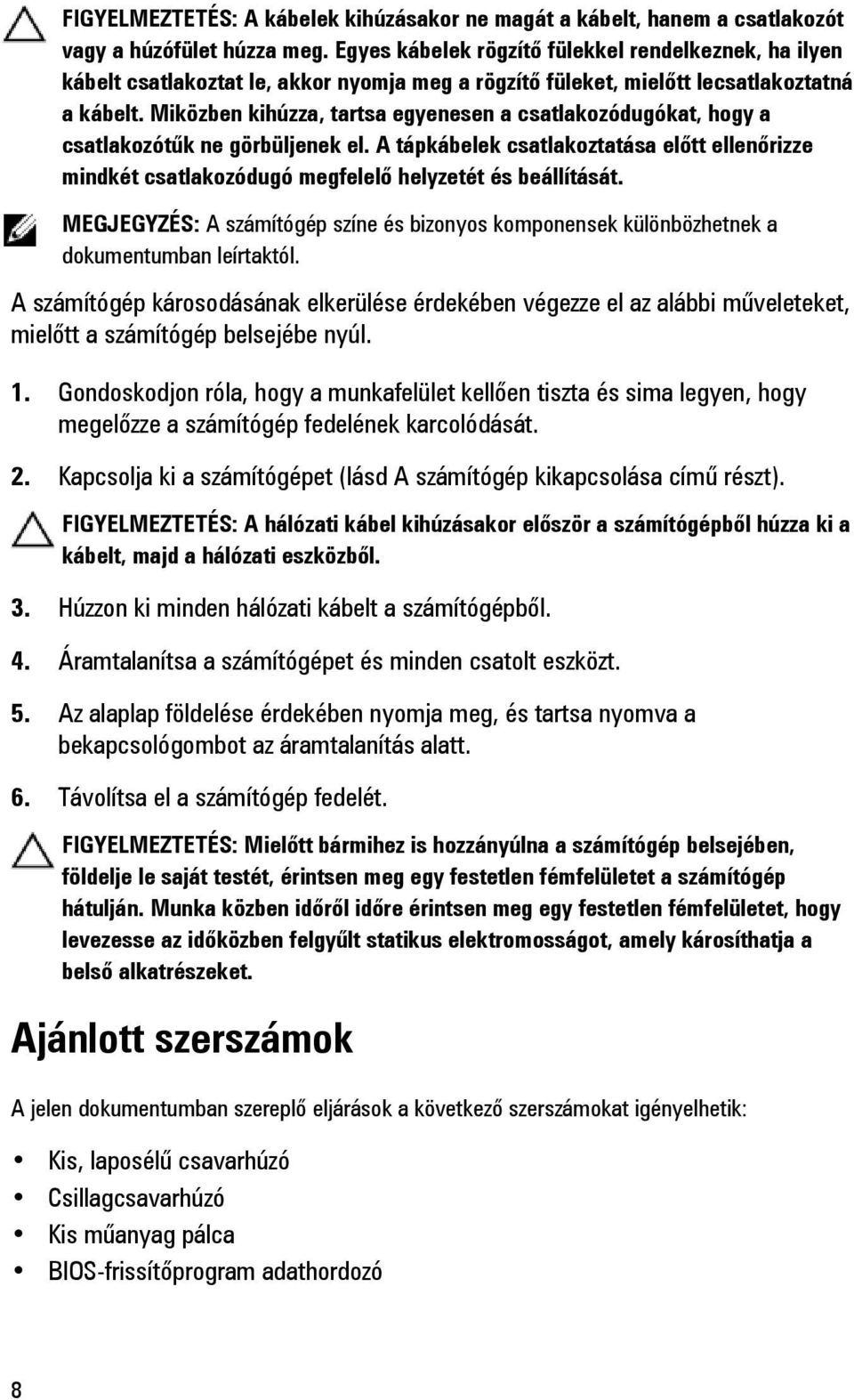 FIGYELMEZTETÉS: A kábelek kihúzásakor ne magát a kábelt, hanem a csatlakozót vagy a húzófület húzza meg. Egyes kábelek rögzítő fülekkel rendelkeznek, ha ilyen kábelt csatlakoztat le, akkor nyomja meg a rögzítő füleket, mielőtt lecsatlakoztatná a kábelt. Miközben kihúzza, tartsa egyenesen a csatlakozódugókat, hogy a csatlakozótűk ne görbüljenek el. A tápkábelek csatlakoztatása előtt ellenőrizze mindkét csatlakozódugó megfelelő helyzetét és beállítását.

MEGJEGYZÉS: A számítógép színe és bizonyos komponensek különbözhetnek a dokumentumban leírtaktól.

A számítógép károsodásának elkerülése érdekében végezze el az alábbi műveleteket, mielőtt a számítógép belsejébe nyúl.

1. Gondoskodjon róla, hogy a munkafelület kellően tiszta és sima legyen, hogy megelőzze a számítógép fedelének karcolódását.

2. Kapcsolja ki a számítógépet (lásd A számítógép kikapcsolása című részt).

FIGYELMEZTETÉS: A hálózati kábel kihúzásakor először a számítógépből húzza ki a kábelt, majd a hálózati eszközből.

3. Húzzon ki minden hálózati kábelt a számítógépből.

4. Áramtalanítsa a számítógépet és minden csatolt eszközt.

5. Az alaplap földelése érdekében nyomja meg, és tartsa nyomva a bekapcsológombot az áramtalanítás alatt.

6. Távolítsa el a számítógép fedelét.

FIGYELMEZTETÉS: Mielőtt bármihez is hozzányúlna a számítógép belsejében, földelje le saját testét, érintsen meg egy festetlen fémfelületet a számítógép hátulján. Munka közben időről időre érintsen meg egy festetlen fémfelületet, hogy levezesse az időközben felgyűlt statikus elektromosságot, amely károsíthatja a belső alkatrészeket.

Ajánlott szerszámok

A jelen dokumentumban szereplő eljárások a következő szerszámokat igényelhetik:

• Kis, laposélű csavarhúzó
• Csillagcsavarhúzó
• Kis műanyag pálca
• BIOS-frissítőprogram adathordozó

8